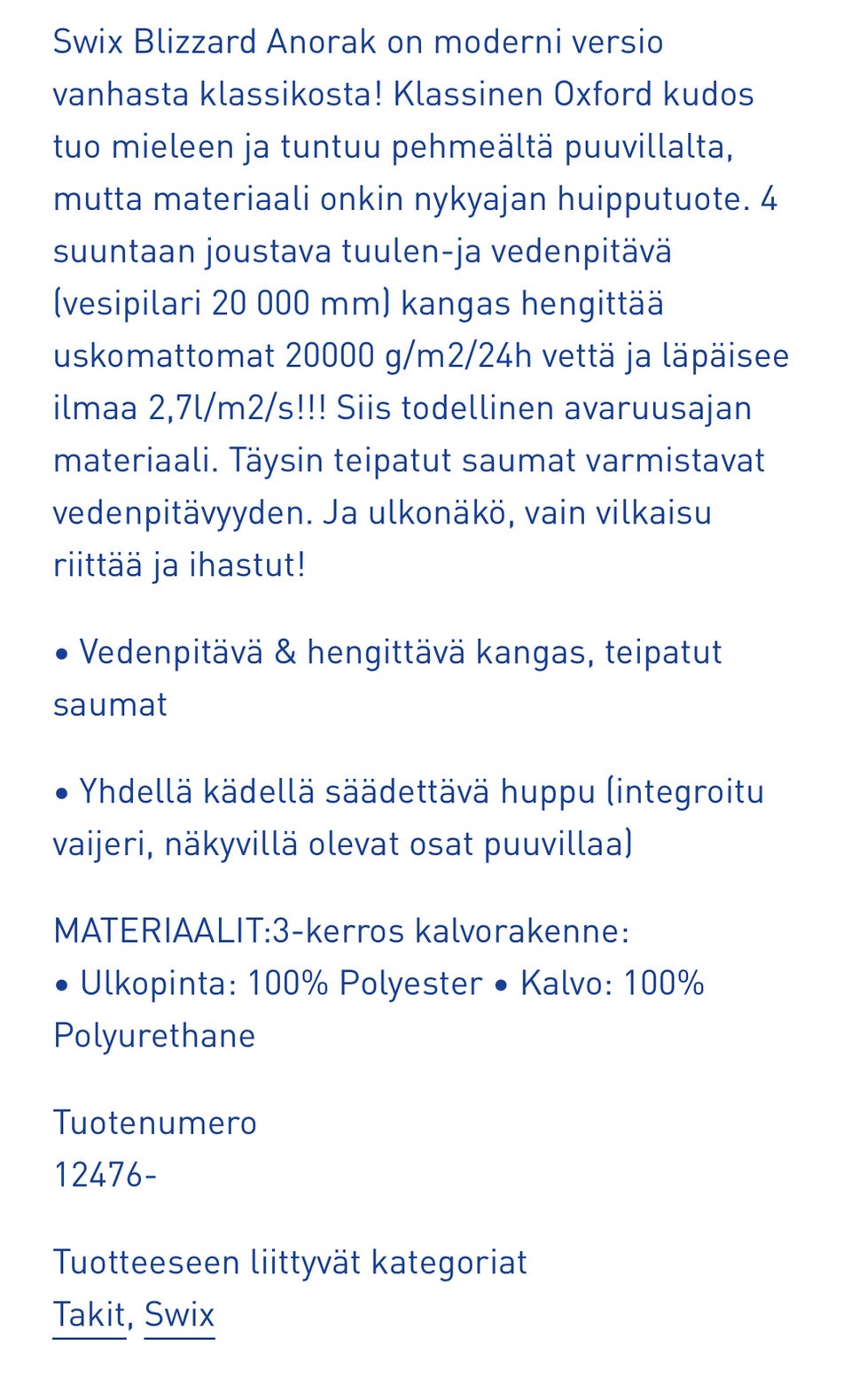 Swix Blizzard Anorak on moderni versio vanhasta klassikosta! Klassinen Oxford kudos tuo mieleen ja tuntuu pehmeältä puuvillalta, mutta materiaali onkin nykyajan huipputuote. 4 suuntaan joustava tuulen-ja vedenpitävä (vesipilari 20 000 mm) kangas hengittää uskomattomat 20000 g/m2/24h vettä ja läpäisee ilmaa 2,7l/m2/s!!! Siis todellinen avaruusajan materiaali. Täysin teipatut saumat varmistavat vedenpitävyyden. Ja ulkonäkö, vain vilkaisu riittää ja ihastut!

• Vedenpitävä & hengittävä kangas, teipatut saumat

• Yhdellä kädellä säädettävä huppu (integroitu vaijeri, näkyvillä olevat osat puuvillaa)

MATERIAALIT:3-kerros kalvorakenne:
• Ulkopinta: 100% Polyester • Kalvo: 100% Polyurethane

Tuotenumero
12476-

Tuotteeseen liittyvät kategoriat
Takit, Swix